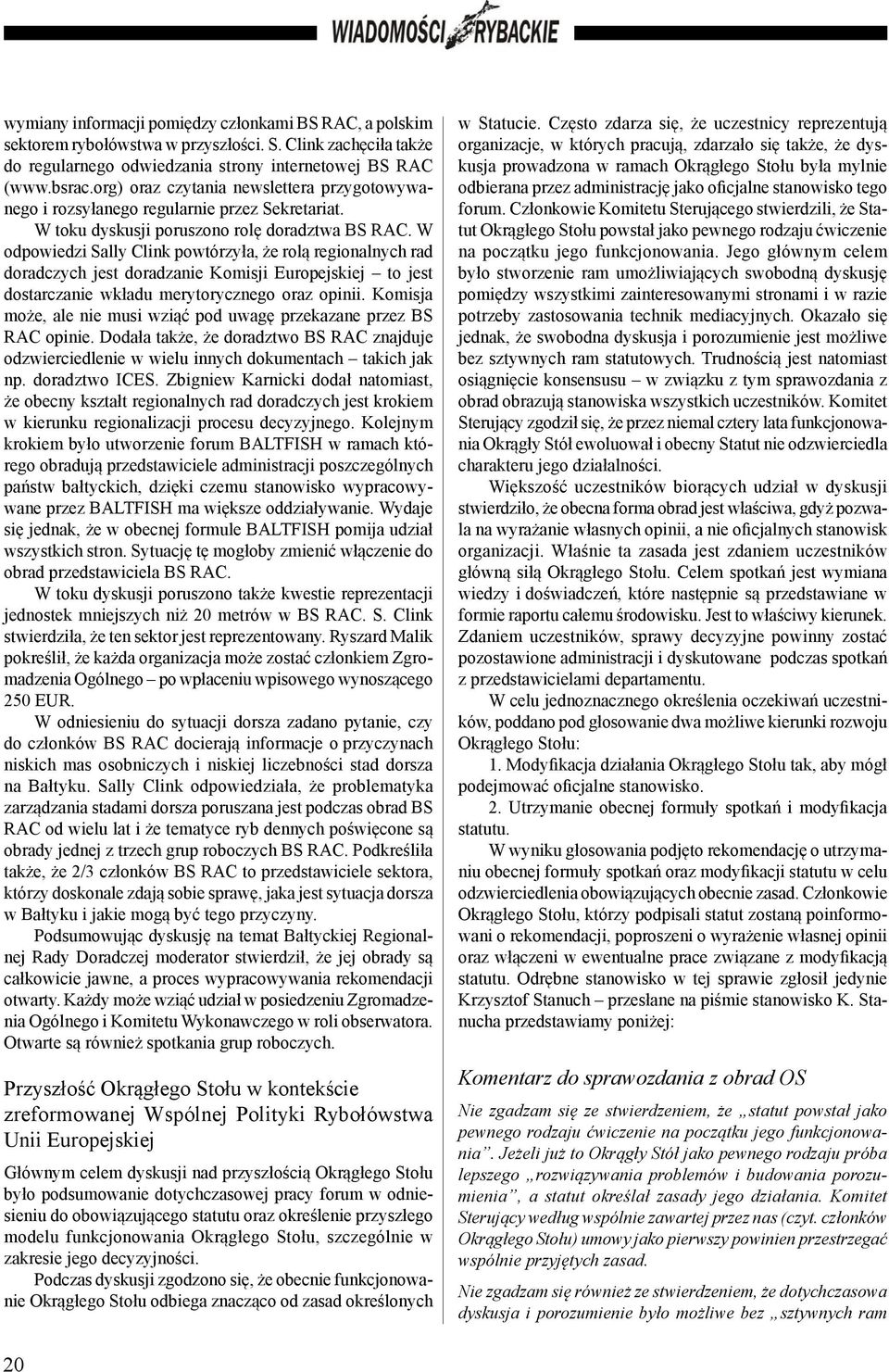 WIADOMOŚCI RYBACKIE

wymiany informacji pomiędzy członkami BS RAC, a polskim sektorem rybołówstwa w przyszłości. S. Clink zachęciła także do regularnego odwiedzania strony internetowej BS RAC (www.bsrac.org) oraz czytania newslettera przygotowywanego i rozsyłanego regularnie przez Sekretariat.

W toku dyskusji poruszono rolę doradztwa BS RAC. W odpowiedzi Sally Clink powtórzyła, że rolą regionalnych rad doradczych jest doradzanie Komisji Europejskiej – to jest dostarczanie wkładu merytorycznego oraz opinii. Komisja może, ale nie musi wziąć pod uwagę przekazane przez BS RAC opinie. Dodała także, że doradztwo BS RAC znajduje odzwierciedlenie w wielu innych dokumentach – takich jak np. doradztwo ICES. Zbigniew Karnicki dodał natomiast, że obecny kształt regionalnych rad doradczych jest krokiem w kierunku regionalizacji procesu decyzyjnego. Kolejnym krokiem było utworzenie forum BALTFISH w ramach którego obradują przedstawiciele administracji poszczególnych państw bałtyckich, dzięki czemu stanowisko wypracowywane przez BALTFISH ma większe oddziaływanie. Wydaje się jednak, że w obecnej formule BALTFISH pomija udział wszystkich stron. Sytuację tę mogłoby zmienić włączenie do obrad przedstawiciela BS RAC.

W toku dyskusji poruszono także kwestie reprezentacji jednostek mniejszych niż 20 metrów w BS RAC. S. Clink stwierdziła, że ten sektor jest reprezentowany. Ryszard Malik pokreślił, że każda organizacja może zostać członkiem Zgromadzenia Ogólnego – po wpłaceniu wpisowego wynoszącego 250 EUR.

W odniesieniu do sytuacji dorsza zadano pytanie, czy do członków BS RAC docierają informacje o przyczynach niskich mas osobniczych i niskiej liczebności stad dorsza na Bałtyku. Sally Clink odpowiedziała, że problematyka zarządzania stadami dorsza poruszana jest podczas obrad BS RAC od wielu lat i że tematyce ryb dennych poświęcone są obrady jednej z trzech grup roboczych BS RAC. Podkreśliła także, że 2/3 członków BS RAC to przedstawiciele sektora, którzy doskonale zdają sobie sprawę, jaka jest sytuacja dorsza w Bałtyku i jakie mogą być tego przyczyny.

Podsumowując dyskusję na temat Bałtyckiej Regionalnej Rady Doradczej moderator stwierdził, że jej obrady są całkowicie jawne, a proces wypracowywania rekomendacji otwarty. Każdy może wziąć udział w posiedzeniu Zgromadzenia Ogólnego i Komitetu Wykonawczego w roli obserwatora. Otwarte są również spotkania grup roboczych.

Przyszłość Okrągłego Stołu w kontekście zreformowanej Wspólnej Polityki Rybołówstwa Unii Europejskiej

Głównym celem dyskusji nad przyszłością Okrągłego Stołu było podsumowanie dotychczasowej pracy forum w odniesieniu do obowiązującego statutu oraz określenie przyszłego modelu funkcjonowania Okrągłego Stołu, szczególnie w zakresie jego decyzyjności.

Podczas dyskusji zgodzono się, że obecnie funkcjonowanie Okrągłego Stołu odbiega znacząco od zasad określonych w Statucie. Często zdarza się, że uczestnicy reprezentują organizacje, w których pracują, zdarzało się także, że dyskusja prowadzona w ramach Okrągłego Stołu była mylnie odbierana przez administrację jako oficjalne stanowisko tego forum. Członkowie Komitetu Sterującego stwierdzili, że Statut Okrągłego Stołu powstał jako pewnego rodzaju ćwiczenie na początku jego funkcjonowania. Jego głównym celem było stworzenie ram umożliwiających swobodną dyskusję pomiędzy wszystkimi zainteresowanymi stronami i w razie potrzeby zastosowania technik mediacyjnych. Okazało się jednak, że swobodna dyskusja i porozumienie jest możliwe bez sztywnych ram statutowych. Trudnością jest natomiast osiągnięcie konsensusu – w związku z tym sprawozdania z obrad obrazują stanowiska wszystkich uczestników. Komitet Sterujący zgodził się, że przez niemal cztery lata funkcjonowania Okrągły Stół ewoluował i obecny Statut nie odzwierciedla charakteru jego działalności.

Większość uczestników biorących udział w dyskusji stwierdziło, że obecna forma obrad jest właściwa, gdyż pozwala na wyrażanie własnych opinii, a nie oficjalnych stanowisk organizacji. Właśnie ta zasada jest zdaniem uczestników główną siłą Okrągłego Stołu. Celem spotkań jest wymiana wiedzy i doświadczeń, które następnie są przedstawiane w formie raportu całemu środowisku. Jest to właściwy kierunek. Zdaniem uczestników, sprawy decyzyjne powinny zostać pozostawione administracji i dyskutowane podczas spotkań z przedstawicielami departamentu.

W celu jednoznacznego określenia oczekiwań uczestników, poddano pod głosowanie dwa możliwe kierunki rozwoju Okrągłego Stołu:

1. Modyfikacja działania Okrągłego Stołu tak, aby mógł podejmować oficjalne stanowisko.

2. Utrzymanie obecnej formuły spotkań i modyfikacja statutu.

W wyniku głosowania podjęto rekomendację o utrzymaniu obecnej formuły spotkań oraz modyfikacji statutu w celu odzwierciedlenia obowiązujących obecnie zasad. Członkowie Okrągłego Stołu, którzy podpisali statut zostaną poinformowani o rekomendacji, poproszeni o wyrażenie własnej opinii oraz włączeni w ewentualne prace związane z modyfikacją statutu. Odrębne stanowisko w tej sprawie zgłosił jedynie Krzysztof Stanuch – przesłane na piśmie stanowisko K. Stanucha przedstawiamy poniżej:

Komentarz do sprawozdania z obrad OS

Nie zgadzam się ze stwierdzeniem, że „statut powstał jako pewnego rodzaju ćwiczenie na początku jego funkcjonowania”. Jeżeli już to Okrągły Stół jako pewnego rodzaju próba lepszego „rozwiązywania problemów i budowania porozumienia”, a statut określał zasady jego działania. Komitet Sterujący według wspólnie zawartej przez nas (czyt. członków Okrągłego Stołu) umowy jako pierwszy powinien przestrzegać wspólnie przyjętych zasad.

Nie zgadzam się również ze stwierdzeniem, że dotychczasowa dyskusja i porozumienie było możliwe bez „sztywnych ram

20